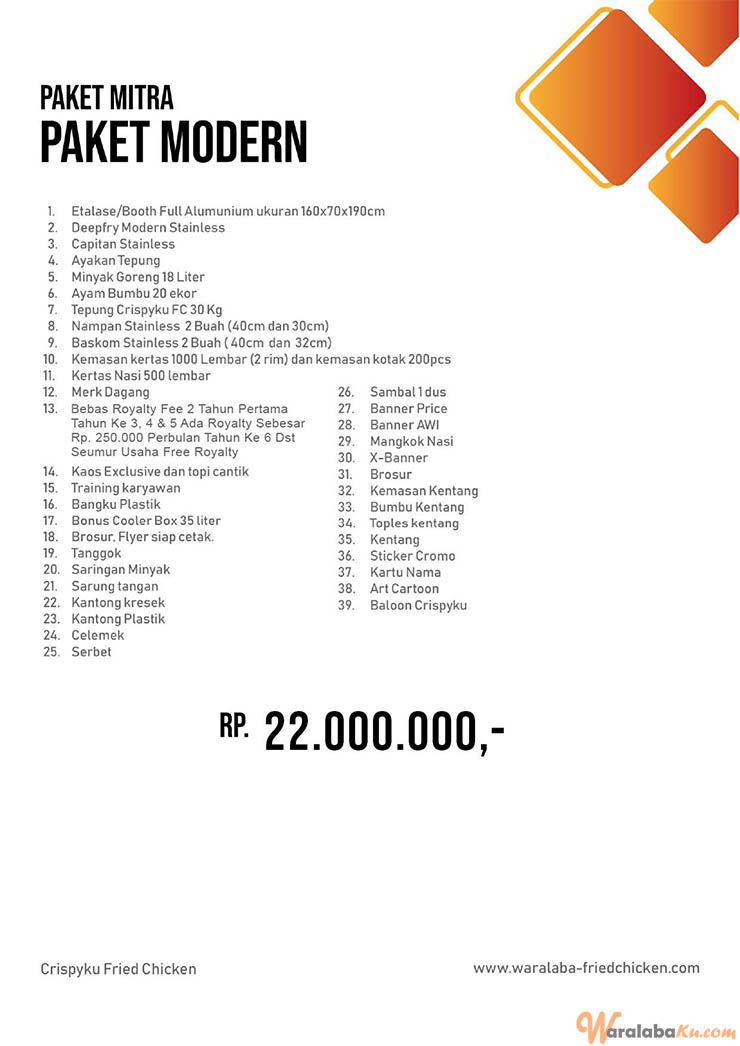 PAKET MITRA
PAKET MODERN

1. Etalase/Booth Full Alumunium ukuran 160x70x190cm
2. Deepfry Modern Stainless
3. Capitan Stainless
4. Ayakan Tepung
5. Minyak Goreng 18 Liter
6. Ayam Bumbu 20 ekor
7. Tepung Crispyku FC 30 Kg
8. Nampan Stainless 2 Buah (40cm dan 30cm)
9. Baskom Stainless 2 Buah ( 40cm dan 32cm)
10. Kemasan kertas 1000 Lembar (2 rim) dan kemasan kotak 200pcs
11. Kertas Nasi 500 lembar
12. Merk Dagang
13. Bebas Royalty Fee 2 Tahun Pertama Tahun Ke 3, 4 & 5 Ada Royalty Sebesar Rp. 250.000 Perbulan Tahun Ke 6 Dst Seumur Usaha Free Royalty
14. Kaos Exclusive dan topi cantik
15. Training karyawan
16. Bangku Plastik
17. Bonus Cooler Box 35 liter
18. Brosur, Flyer siap cetak.
19. Tanggok
20. Saringan Minyak
21. Sarung tangan
22. Kantong kresek
23. Kantong Plastik
24. Celemek
25. Serbet
26. Sambal 1 dus
27. Banner Price
28. Banner AWI
29. Mangkok Nasi
30. X-Banner
31. Brosur
32. Kemasan Kentang
33. Bumbu Kentang
34. Toples kentang
35. Kentang
36. Sticker Cromo
37. Kartu Nama
38. Art Cartoon
39. Baloon Crispyku

RP. 22.000.000,-

Crispyku Fried Chicken
www.waralaba-friedchicken.com
WaralabaKu.com